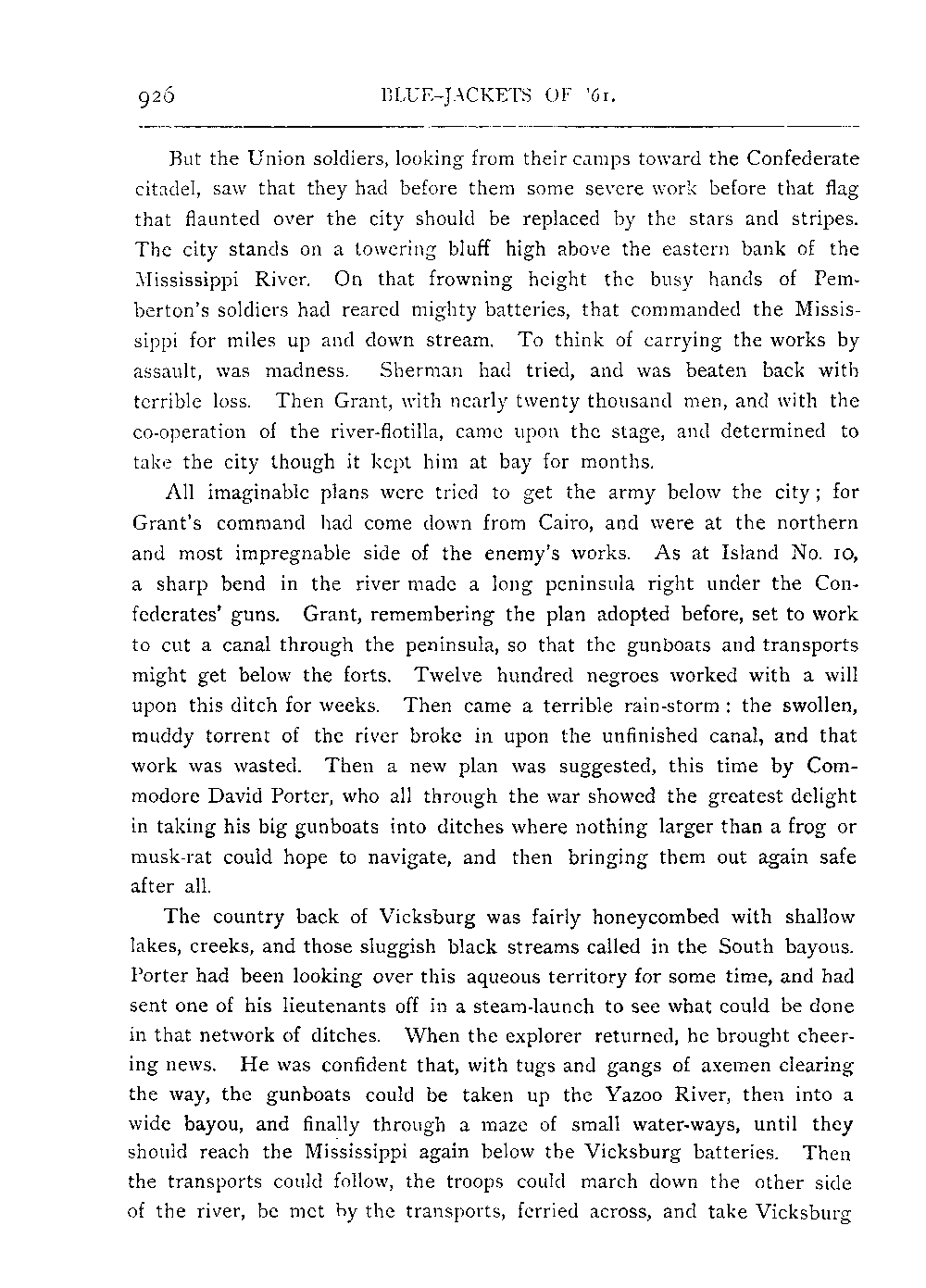 926 BLUE-JACKETS OF '61.

But the Union soldiers, looking from their camps toward the Confederate citadel, saw that they had before them some severe work before that flag that flaunted over the city should be replaced by the stars and stripes. The city stands on a towering bluff high above the eastern bank of the Mississippi River. On that frowning height the busy hands of Pemberton's soldiers had reared mighty batteries, that commanded the Mississippi for miles up and down stream. To think of carrying the works by assault, was madness. Sherman had tried, and was beaten back with terrible loss. Then Grant, with nearly twenty thousand men, and with the co-operation of the river-flotilla, came upon the stage, and determined to take the city though it kept him at bay for months.

All imaginable plans were tried to get the army below the city; for Grant's command had come down from Cairo, and were at the northern and most impregnable side of the enemy's works. As at Island No. 10, a sharp bend in the river made a long peninsula right under the Confederates' guns. Grant, remembering the plan adopted before, set to work to cut a canal through the peninsula, so that the gunboats and transports might get below the forts. Twelve hundred negroes worked with a will upon this ditch for weeks. Then came a terrible rain-storm: the swollen, muddy torrent of the river broke in upon the unfinished canal, and that work was wasted. Then a new plan was suggested, this time by Commodore David Porter, who all through the war showed the greatest delight in taking his big gunboats into ditches where nothing larger than a frog or musk-rat could hope to navigate, and then bringing them out again safe after all.

The country back of Vicksburg was fairly honeycombed with shallow lakes, creeks, and those sluggish black streams called in the South bayous. Porter had been looking over this aqueous territory for some time, and had sent one of his lieutenants off in a steam-launch to see what could be done in that network of ditches. When the explorer returned, he brought cheering news. He was confident that, with tugs and gangs of axemen clearing the way, the gunboats could be taken up the Yazoo River, then into a wide bayou, and finally through a maze of small water-ways, until they should reach the Mississippi again below the Vicksburg batteries. Then the transports could follow, the troops could march down the other side of the river, be met by the transports, ferried across, and take Vicksburg